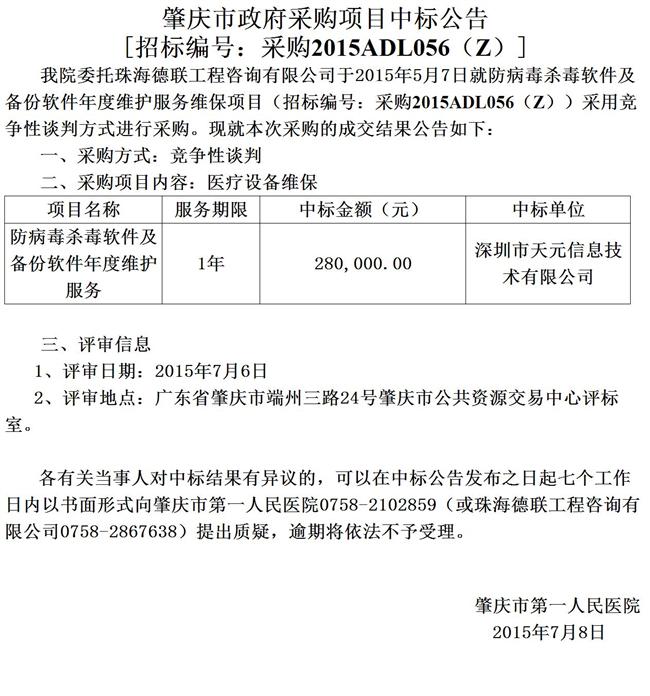 肇庆市政府采购项目中标公告
［招标编号：采购2015ADL056（Z）］

我院委托珠海德联工程咨询有限公司于2015年5月7日就防病毒杀毒软件及备份软件年度维护服务维保项目（招标编号：采购2015ADL056（Z））采用竞争性谈判方式进行采购。现就本次采购的成交结果公告如下：

一、采购方式：竞争性谈判

二、采购项目内容：医疗设备维保

| 项目名称 | 服务期限 | 中标金额（元） | 中标单位 |
|---|---|---|---|
| 防病毒杀毒软件及备份软件年度维护服务 | 1年 | 280,000.00 | 深圳市天元信息技术有限公司 |

三、评审信息

1、评审日期：2015年7月6日

2、评审地点：广东省肇庆市端州三路24号肇庆市公共资源交易中心评标室。

各有关当事人对中标结果有异议的，可以在中标公告发布之日起七个工作日内以书面形式向肇庆市第一人民医院0758-2102859（或珠海德联工程咨询有限公司0758-2867638）提出质疑，逾期将依法不予受理。

肇庆市第一人民医院
2015年7月8日